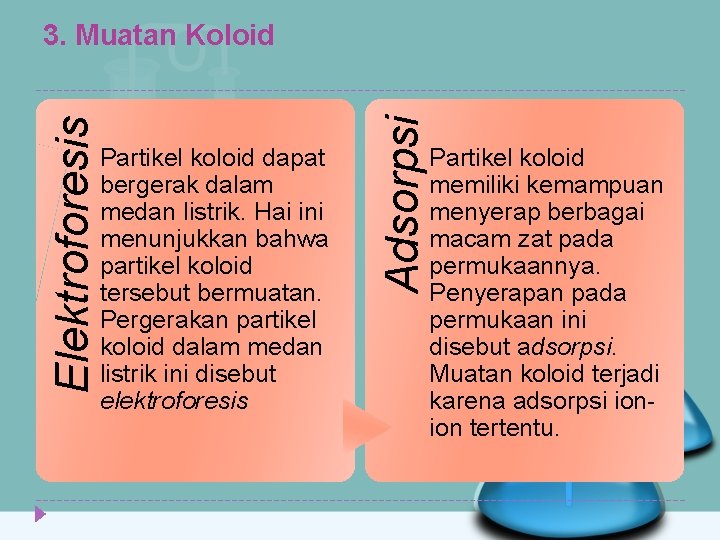 3. Muatan Koloid

Elektroforesis

Partikel koloid dapat bergerak dalam medan listrik. Hai ini menunjukkan bahwa partikel koloid tersebut bermuatan. Pergerakan partikel koloid dalam medan listrik ini disebut elektroforesis

Adsorpsi

Partikel koloid memiliki kemampuan menyerap berbagai macam zat pada permukaannya. Penyerapan pada permukaan ini disebut adsorpsi. Muatan koloid terjadi karena adsorpsi ion-ion tertentu.